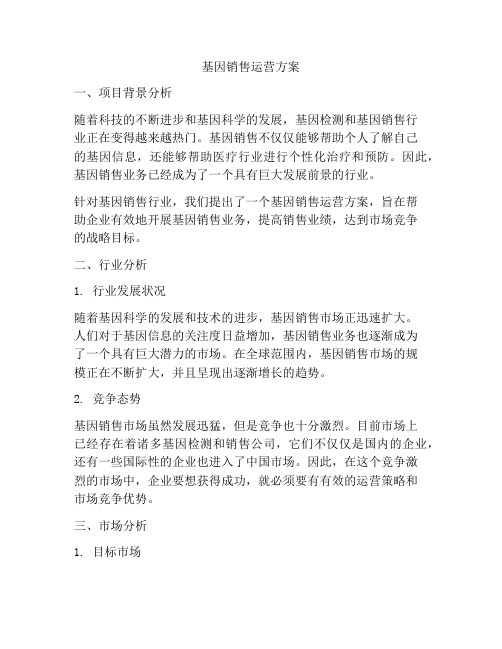 基因销售运营方案

一、项目背景分析

随着科技的不断进步和基因科学的发展，基因检测和基因销售行业正在变得越来越热门。基因销售不仅仅能够帮助个人了解自己的基因信息，还能够帮助医疗行业进行个性化治疗和预防。因此，基因销售业务已经成为了一个具有巨大发展前景的行业。

针对基因销售行业，我们提出了一个基因销售运营方案，旨在帮助企业有效地开展基因销售业务，提高销售业绩，达到市场竞争的战略目标。

二、行业分析

1. 行业发展状况

随着基因科学的发展和技术的进步，基因销售市场正迅速扩大。人们对于基因信息的关注度日益增加，基因销售业务也逐渐成为了一个具有巨大潜力的市场。在全球范围内，基因销售市场的规模正在不断扩大，并且呈现出逐渐增长的趋势。

2. 竞争态势

基因销售市场虽然发展迅猛，但是竞争也十分激烈。目前市场上已经存在着诸多基因检测和销售公司，它们不仅仅是国内的企业，还有一些国际性的企业也进入了中国市场。因此，在这个竞争激烈的市场中，企业要想获得成功，就必须要有有效的运营策略和市场竞争优势。

三、市场分析

1. 目标市场